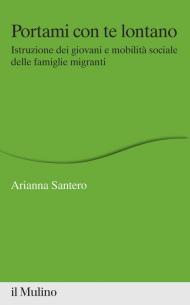 Portami con te lontano

Istruzione dei giovani e mobilità sociale delle famiglie migranti

Arianna Santero

il Mulino